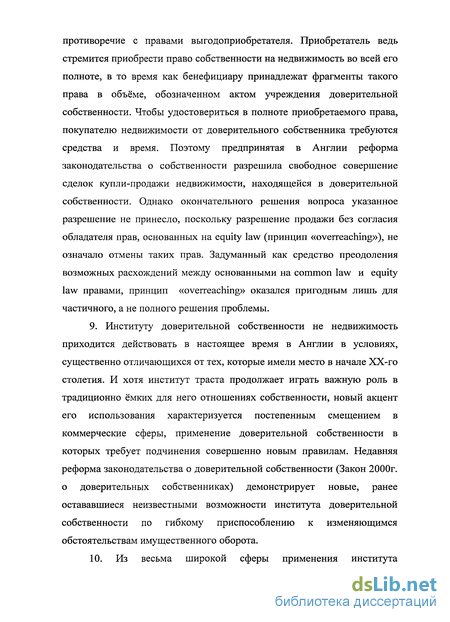 противоречие с правами выгодоприобретателя. Приобретатель ведь стремится приобрести право собственности на недвижимость во всей его полноте, в то время как бенефициару принадлежат фрагменты такого права в объёме, обозначенном актом учреждения доверительной собственности. Чтобы удостовериться в полноте приобретаемого права, покупателю недвижимости от доверительного собственника требуются средства и время. Поэтому предпринятая в Англии реформа законодательства о собственности разрешила свободное совершение сделок купли-продажи недвижимости, находящейся в доверительной собственности. Однако окончательного решения вопроса указанное разрешение не принесло, поскольку разрешение продажи без согласия обладателя прав, основанных на equity law (принцип «overreaching»), не означало отмены таких прав. Задуманный как средство преодоления возможных расхождений между основанными на common law и equity law правами, принцип «overreaching» оказался пригодным лишь для частичного, а не полного решения проблемы.

9. Институту доверительной собственности не недвижимость приходится действовать в настоящее время в Англии в условиях, существенно отличающихся от тех, которые имели место в начале XX-го столетия. И хотя институт траста продолжает играть важную роль в традиционно ёмких для него отношениях собственности, новый акцент его использования характеризуется постепенным смещением в коммерческие сферы, применение доверительной собственности в которых требует подчинения совершенно новым правилам. Недавняя реформа законодательства о доверительной собственности (Закон 2000г. о доверительных собственниках) демонстрирует новые, ранее остававшиеся неизвестными возможности института доверительной собственности по гибкому приспособлению к изменяющимся обстоятельствам имущественного оборота.

10. Из весьма широкой сферы применения института

dsLib.net
библиотека диссертаций